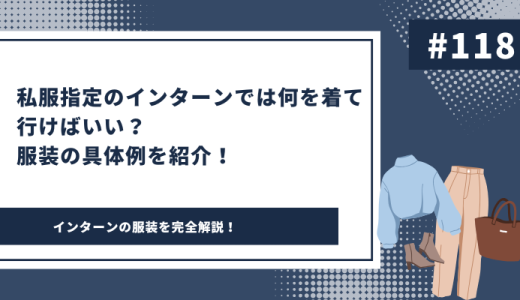 #118

私服指定のインターンでは何を着て行けばいい？
服装の具体例を紹介！

インターンの服装を完全解説！